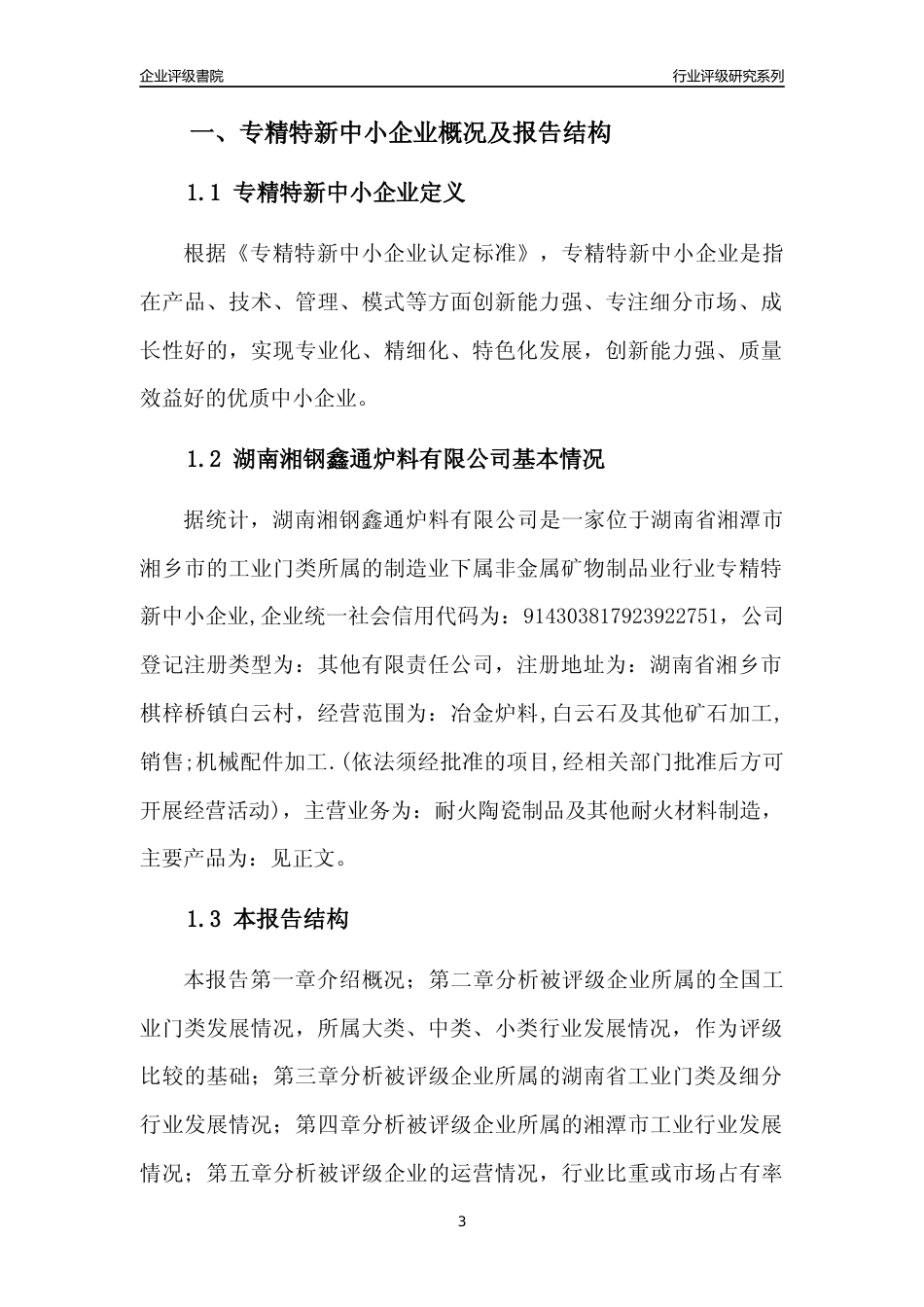 企业评级書院

行业评级研究系列

一、专精特新中小企业概况及报告结构

1.1 专精特新中小企业定义

根据《专精特新中小企业认定标准》，专精特新中小企业是指在产品、技术、管理、模式等方面创新能力强、专注细分市场、成长性好的，实现专业化、精细化、特色化发展，创新能力强、质量效益好的优质中小企业。

1.2 湖南湘钢鑫通炉料有限公司基本情况

据统计，湖南湘钢鑫通炉料有限公司是一家位于湖南省湘潭市湘乡市的工业门类所属的制造业下属非金属矿物制品业行业专精特新中小企业,企业统一社会信用代码为：914303817923922751，公司登记注册类型为：其他有限责任公司，注册地址为：湖南省湘乡市棋梓桥镇白云村，经营范围为：冶金炉料,白云石及其他矿石加工,销售;机械配件加工.(依法须经批准的项目,经相关部门批准后方可开展经营活动)，主营业务为：耐火陶瓷制品及其他耐火材料制造，主要产品为：见正文。

1.3 本报告结构

本报告第一章介绍概况；第二章分析被评级企业所属的全国工业门类发展情况，所属大类、中类、小类行业发展情况，作为评级比较的基础；第三章分析被评级企业所属的湖南省工业门类及细分行业发展情况；第四章分析被评级企业所属的湘潭市工业行业发展情况；第五章分析被评级企业的运营情况，行业比重或市场占有率

3